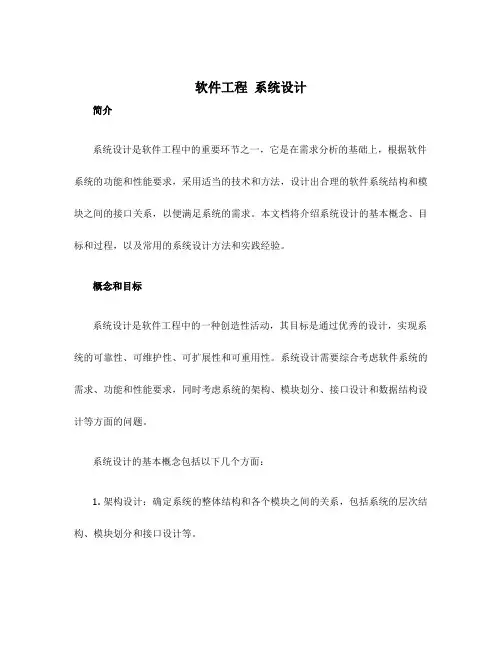 软件工程 系统设计

简介

系统设计是软件工程中的重要环节之一，它是在需求分析的基础上，根据软件系统的功能和性能要求，采用适当的技术和方法，设计出合理的软件系统结构和模块之间的接口关系，以便满足系统的需求。本文档将介绍系统设计的基本概念、目标和过程，以及常用的系统设计方法和实践经验。

概念和目标

系统设计是软件工程中的一种创造性活动，其目标是通过优秀的设计，实现系统的可靠性、可维护性、可扩展性和可重用性。系统设计需要综合考虑软件系统的需求、功能和性能要求，同时考虑系统的架构、模块划分、接口设计和数据结构设计等方面的问题。

系统设计的基本概念包括以下几个方面：

1. 架构设计：确定系统的整体结构和各个模块之间的关系，包括系统的层次结构、模块划分和接口设计等。